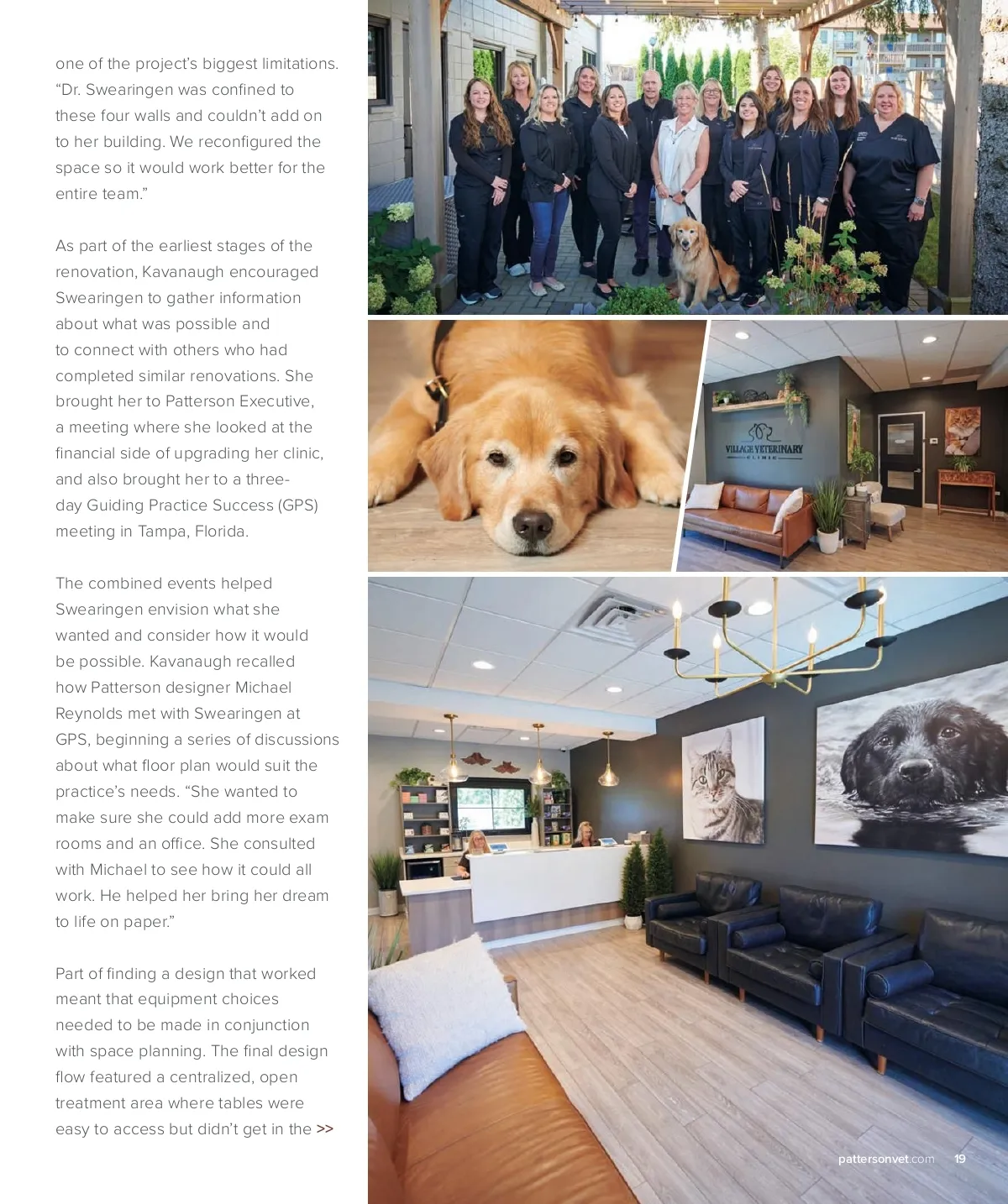 one of the project's biggest limitations. "Dr. Swearingen was confined to these four walls and couldn't add on to her building. We reconfigured the space so it would work better for the entire team."

As part of the earliest stages of the renovation, Kavanaugh encouraged Swearingen to gather information about what was possible and to connect with others who had completed similar renovations. She brought her to Patterson Executive, a meeting where she looked at the financial side of upgrading her clinic, and also brought her to a three-day Guiding Practice Success (GPS) meeting in Tampa, Florida.

The combined events helped Swearingen envision what she wanted and consider how it would be possible. Kavanaugh recalled how Patterson designer Michael Reynolds met with Swearingen at GPS, beginning a series of discussions about what floor plan would suit the practice's needs. "She wanted to make sure she could add more exam rooms and an office. She consulted with Michael to see how it could all work. He helped her bring her dream to life on paper."

Part of finding a design that worked meant that equipment choices needed to be made in conjunction with space planning. The final design flow featured a centralized, open treatment area where tables were easy to access but didn't get in the >>

VILLAGE VETERINARY CLINIC

pattersonvet.com 19